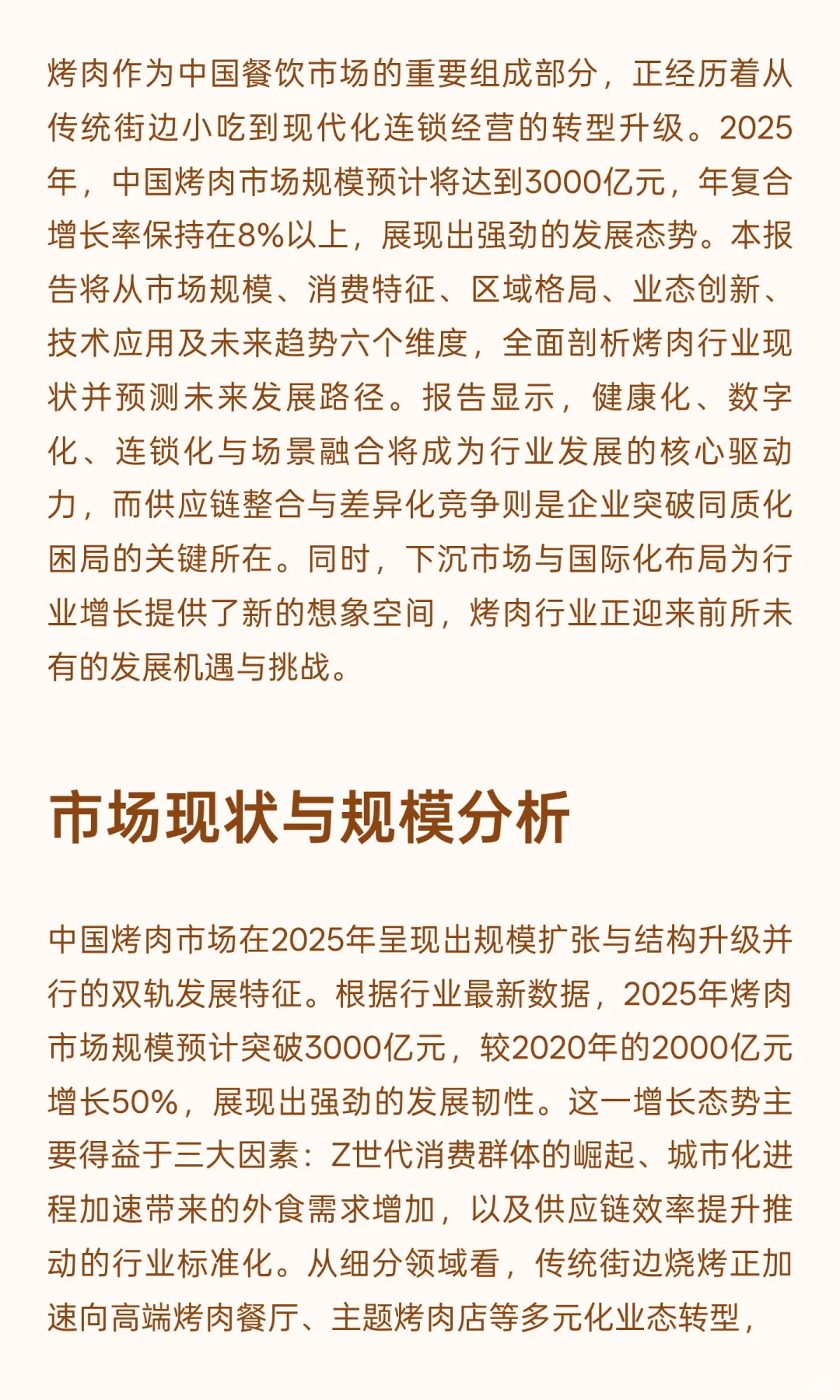 烤肉作为中国餐饮市场的重要组成部分，正经历着从传统街边小吃到现代化连锁经营的转型升级。2025年，中国烤肉市场规模预计将达到3000亿元，年复合增长率保持在8%以上，展现出强劲的发展态势。本报告将从市场规模、消费特征、区域格局、业态创新、技术应用及未来趋势六个维度，全面剖析烤肉行业现状并预测未来发展路径。报告显示，健康化、数字化、连锁化与场景融合将成为行业发展的核心驱动力，而供应链整合与差异化竞争则是企业突破同质化困局的关键所在。同时，下沉市场与国际化布局为行业增长提供了新的想象空间，烤肉行业正迎来前所未有的发展机遇与挑战。

市场现状与规模分析

中国烤肉市场在2025年呈现出规模扩张与结构升级并行的双轨发展特征。根据行业最新数据，2025年烤肉市场规模预计突破3000亿元，较2020年的2000亿元增长50%，展现出强劲的发展韧性。这一增长态势主要得益于三大因素：Z世代消费群体的崛起、城市化进程加速带来的外食需求增加，以及供应链效率提升推动的行业标准化。从细分领域看，传统街边烧烤正加速向高端烤肉餐厅、主题烤肉店等多元化业态转型，